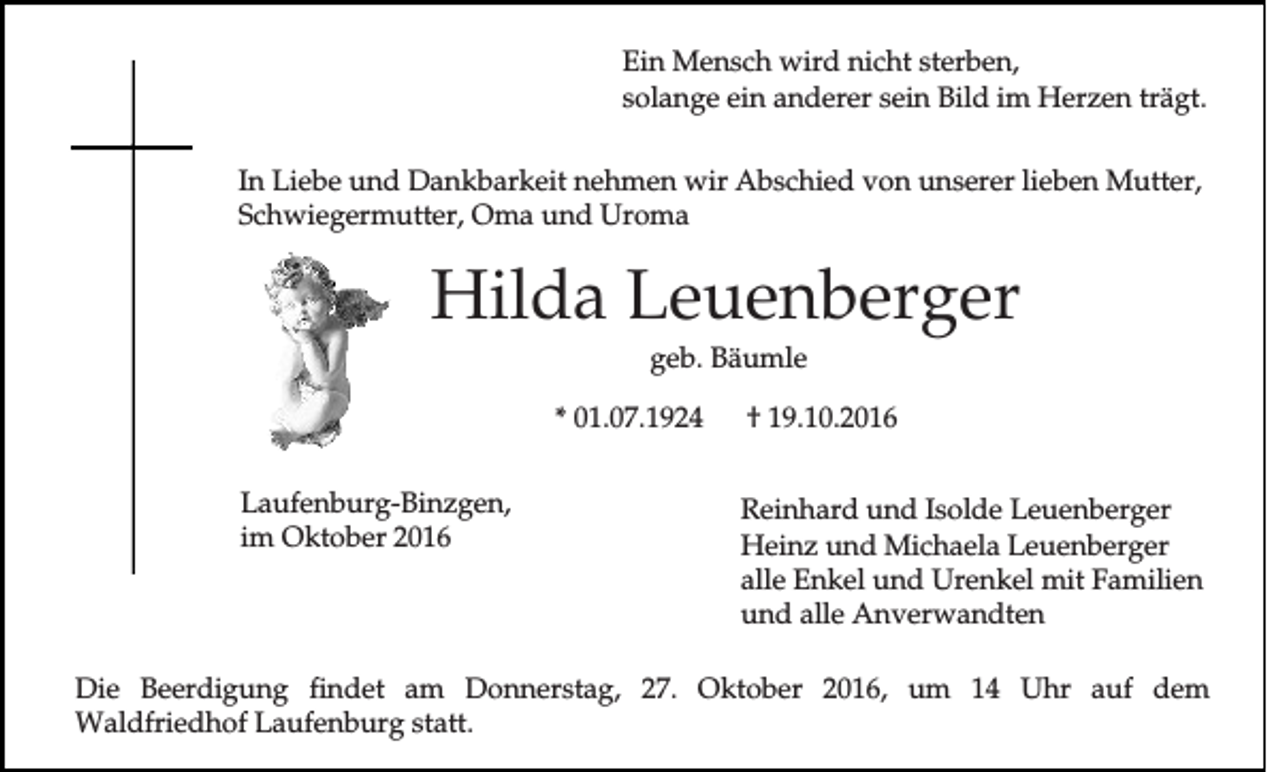 Ein Mensch wird nicht sterben,
solange ein anderer sein Bild im Herzen trägt.

In Liebe und Dankbarkeit nehmen wir Abschied von unserer lieben Mutter, Schwiegermutter, Oma und Uroma

Hilda Leuenberger

geb. Bäumle

* 01.07.1924 † 19.10.2016

Laufenburg-Binzgen,
im Oktober 2016

Reinhard und Isolde Leuenberger
Heinz und Michaela Leuenberger
alle Enkel und Urenkel mit Familien
und alle Anverwandten

Die Beerdigung findet am Donnerstag, 27. Oktober 2016, um 14 Uhr auf dem Waldfriedhof Laufenburg statt.